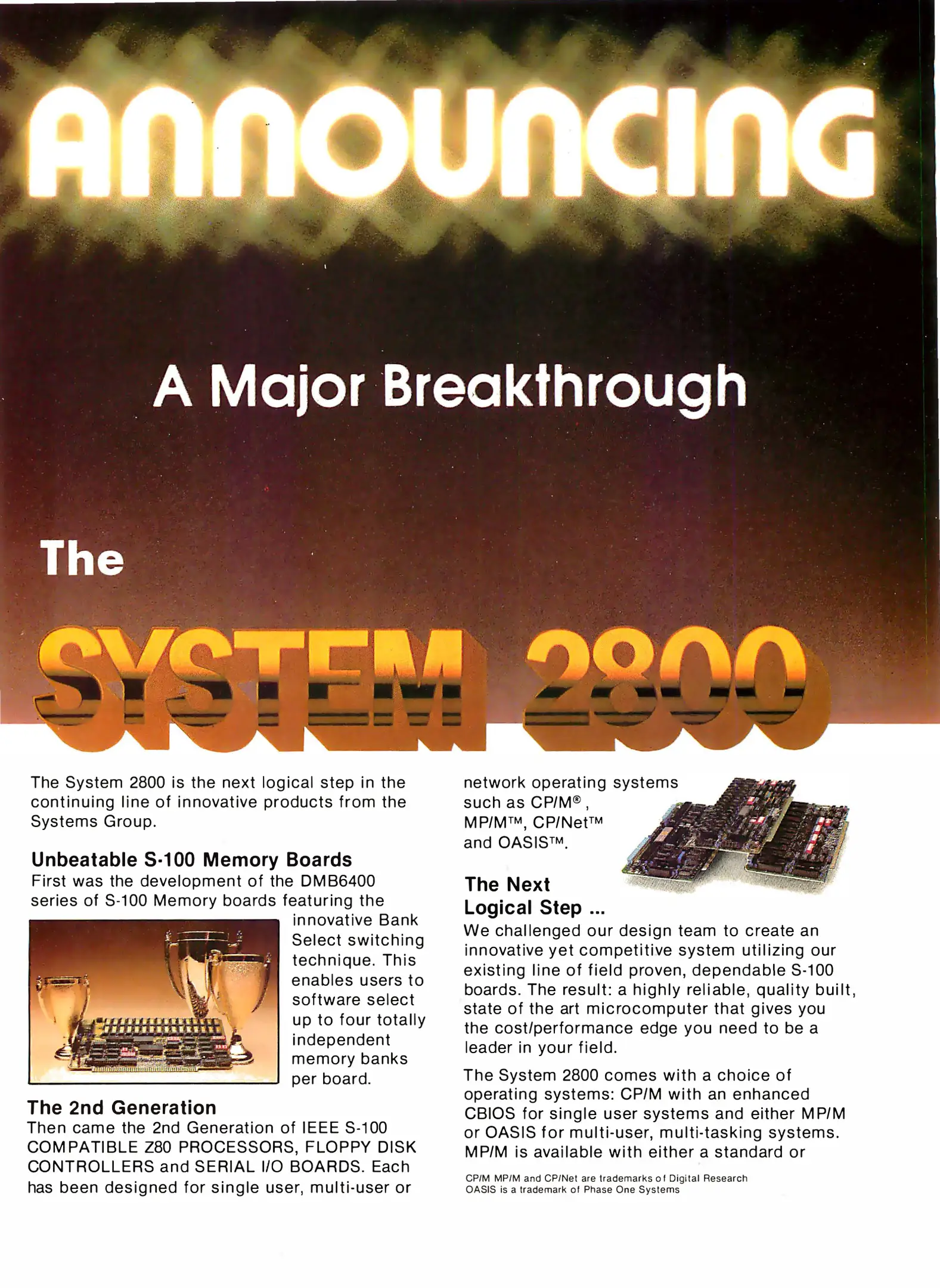 ANNOUNCING

A Major Breakthrough

The

SYSTEM 2800

The System 2800 is the next logical step in the continuing line of innovative products from the Systems Group.

Unbeatable S-100 Memory Boards

First was the development of the DMB6400 series of S-100 Memory boards featuring the innovative Bank Select switching technique. This enables users to software select up to four totally independent memory banks per board.

The 2nd Generation

Then came the 2nd Generation of IEEE S-100 COMPATIBLE Z80 PROCESSORS, FLOPPY DISK CONTROLLERS and SERIAL I/O BOARDS. Each has been designed for single user, multi-user or network operating systems such as CP/M®, MP/M™, CP/Net™ and OASIS™.

The Next Logical Step ...

We challenged our design team to create an innovative yet competitive system utilizing our existing line of field proven, dependable S-100 boards. The result: a highly reliable, quality built, state of the art microcomputer that gives you the cost/performance edge you need to be a leader in your field.

The System 2800 comes with a choice of operating systems: CP/M with an enhanced CBIOS for single user systems and either MP/M or OASIS for multi-user, multi-tasking systems. MP/M is available with either a standard or

CP/M MP/M and CP/Net are trademarks of Digital Research
OASIS is a trademark of Phase One Systems